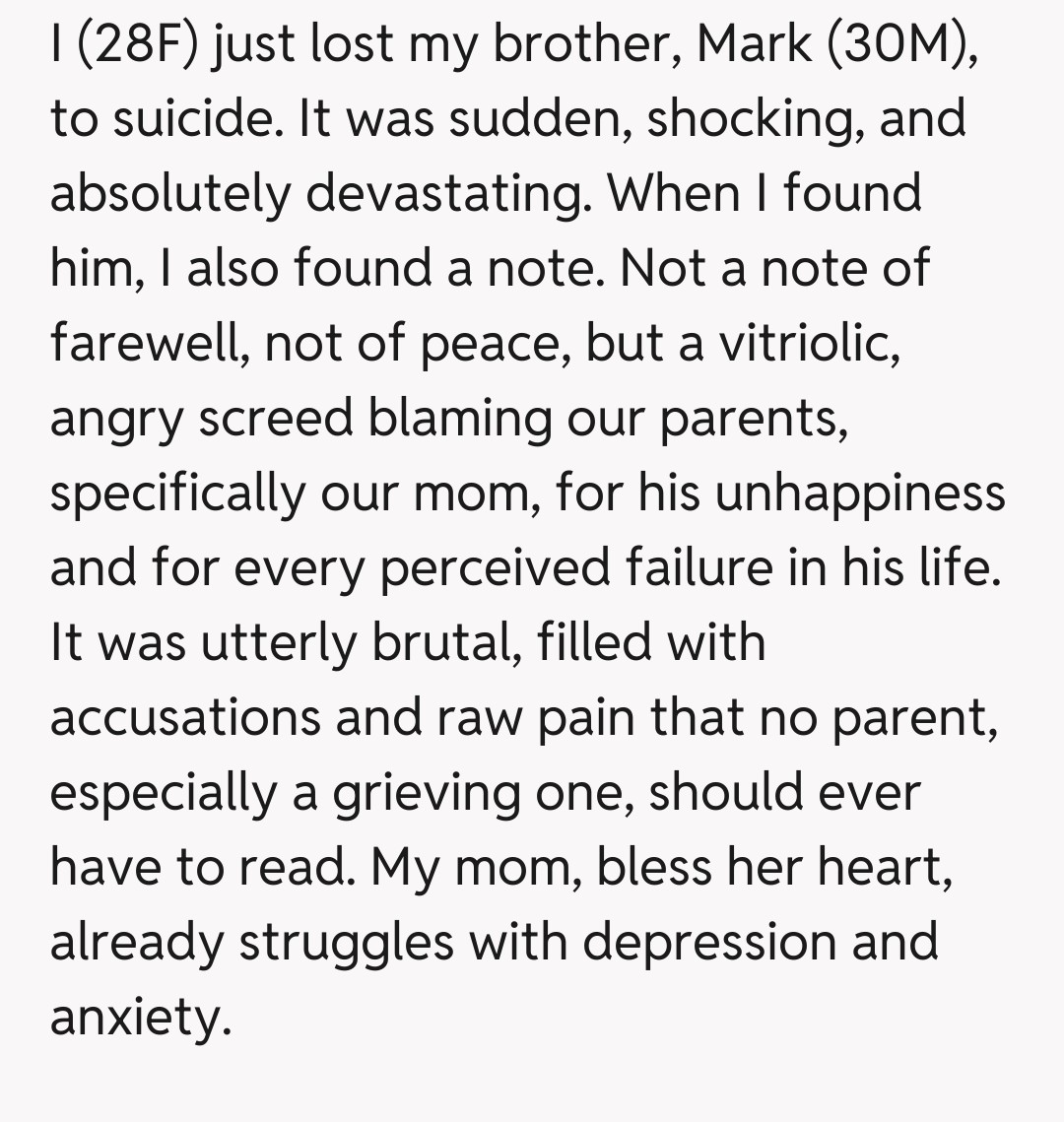 I (28F) just lost my brother, Mark (30M), to suicide. It was sudden, shocking, and absolutely devastating. When I found him, I also found a note. Not a note of farewell, not of peace, but a vitriolic, angry screed blaming our parents, specifically our mom, for his unhappiness and for every perceived failure in his life. It was utterly brutal, filled with accusations and raw pain that no parent, especially a grieving one, should ever have to read. My mom, bless her heart, already struggles with depression and anxiety.